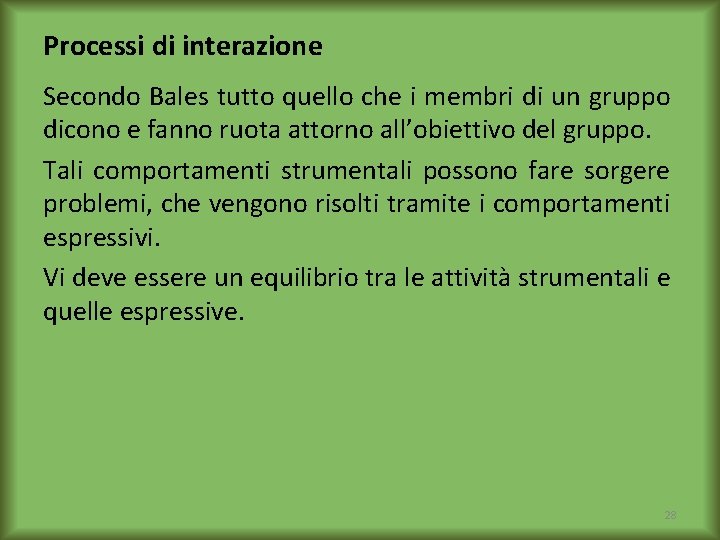 Processi di interazione

Secondo Bales tutto quello che i membri di un gruppo dicono e fanno ruota attorno all’obiettivo del gruppo.

Tali comportamenti strumentali possono fare sorgere problemi, che vengono risolti tramite i comportamenti espressivi.

Vi deve essere un equilibrio tra le attività strumentali e quelle espressive.

28